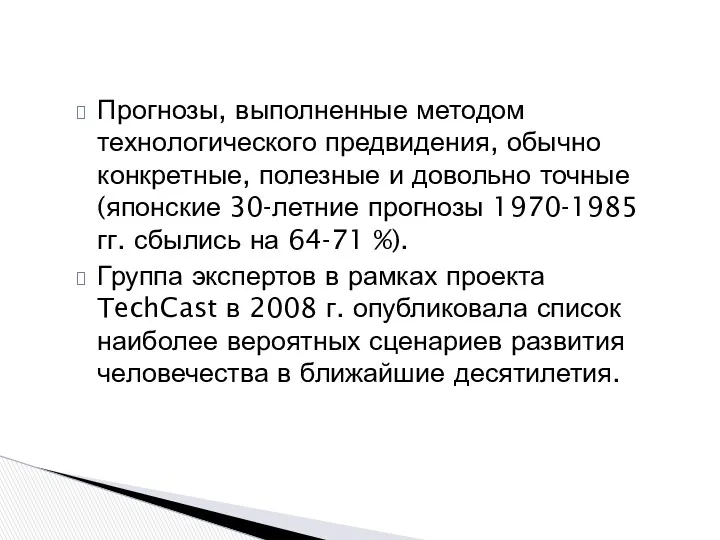 Прогнозы, выполненные методом технологического предвидения, обычно конкретные, полезные и довольно точные (японские 30-летние прогнозы 1970-1985 гг. сбылись на 64-71 %).

Группа экспертов в рамках проекта TechCast в 2008 г. опубликовала список наиболее вероятных сценариев развития человечества в ближайшие десятилетия.